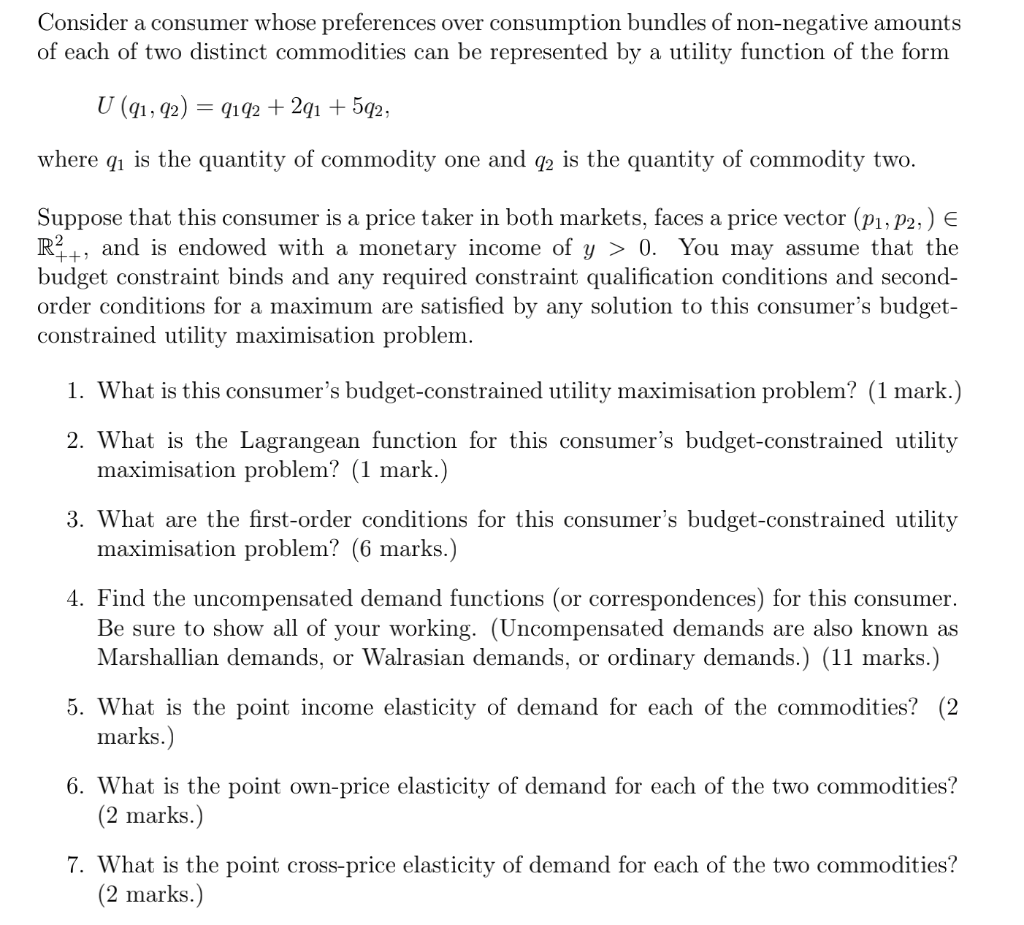 Consider a consumer whose preferences over consumption bundles of non-negative amounts of each of two distinct commodities can be represented by a utility function of the form

$U(q_1, q_2) = q_1 q_2 + 2q_1 + 5q_2,$

where $q_1$ is the quantity of commodity one and $q_2$ is the quantity of commodity two.

Suppose that this consumer is a price taker in both markets, faces a price vector $(p_1, p_2,) \in \mathbb{R}^2_{++}$, and is endowed with a monetary income of $y > 0$. You may assume that the budget constraint binds and any required constraint qualification conditions and second-order conditions for a maximum are satisfied by any solution to this consumer's budget-constrained utility maximisation problem.

1. What is this consumer's budget-constrained utility maximisation problem? (1 mark.)

2. What is the Lagrangean function for this consumer's budget-constrained utility maximisation problem? (1 mark.)

3. What are the first-order conditions for this consumer's budget-constrained utility maximisation problem? (6 marks.)

4. Find the uncompensated demand functions (or correspondences) for this consumer. Be sure to show all of your working. (Uncompensated demands are also known as Marshallian demands, or Walrasian demands, or ordinary demands.) (11 marks.)

5. What is the point income elasticity of demand for each of the commodities? (2 marks.)

6. What is the point own-price elasticity of demand for each of the two commodities? (2 marks.)

7. What is the point cross-price elasticity of demand for each of the two commodities? (2 marks.)